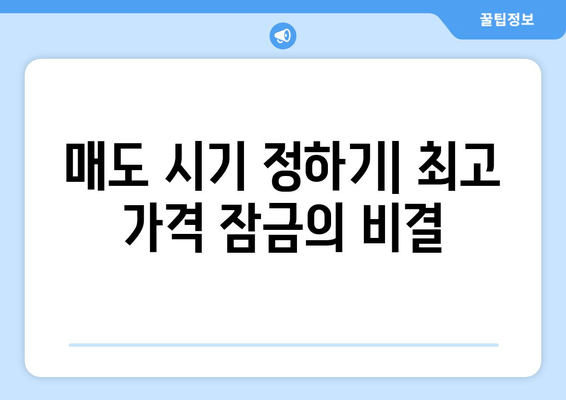 꿀팁정보

매도 시기 정하기| 최고 가격 잠금의 비결